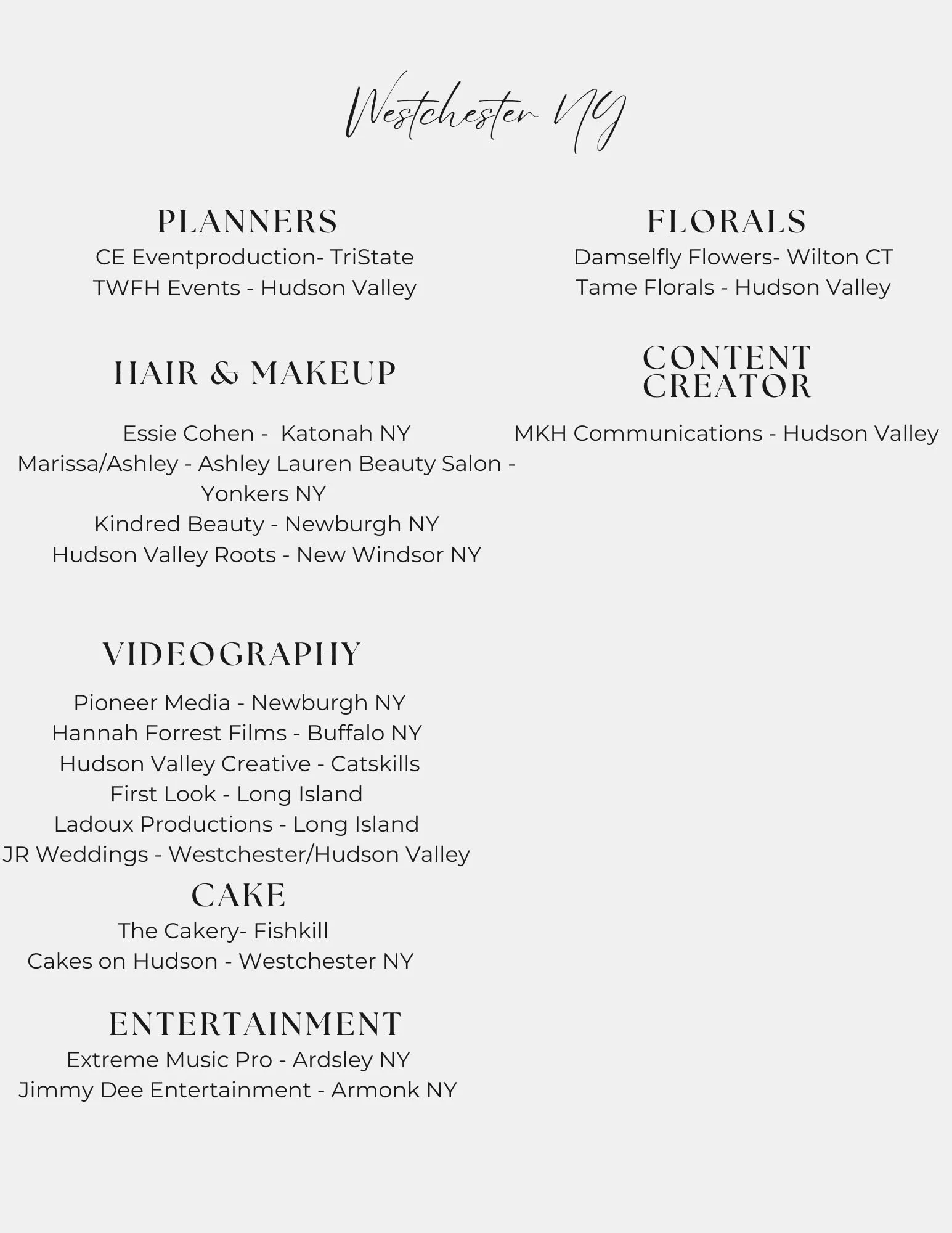 Westchester NY

PLANNERS
CE Eventproduction- TriState
TWFH Events - Hudson Valley

HAIR & MAKEUP
Essie Cohen - Katonah NY
Marissa/Ashley - Ashley Lauren Beauty Salon - Yonkers NY
Kindred Beauty - Newburgh NY
Hudson Valley Roots - New Windsor NY

VIDEOGRAPHY
Pioneer Media - Newburgh NY
Hannah Forrest Films - Buffalo NY
Hudson Valley Creative - Catskills
First Look - Long Island
Ladoux Productions - Long Island
JR Weddings - Westchester/Hudson Valley

CAKE
The Cakery- Fishkill
Cakes on Hudson - Westchester NY

ENTERTAINMENT
Extreme Music Pro - Ardsley NY
Jimmy Dee Entertainment - Armonk NY

FLORALS
Damselfly Flowers- Wilton CT
Tame Florals - Hudson Valley

CONTENT CREATOR
MKH Communications - Hudson Valley